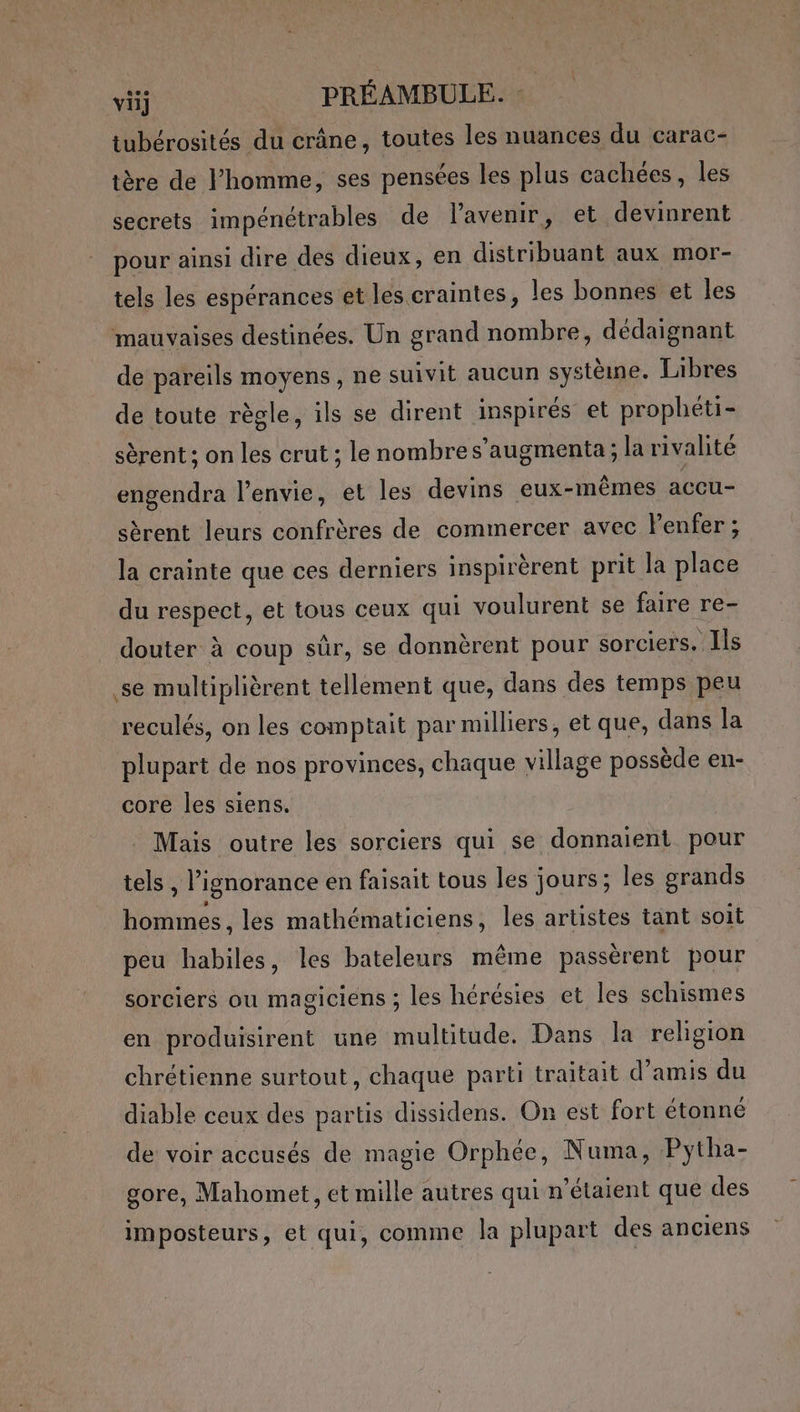 viij PRÉAMBULE.

tubérosités du crâne, toutes les nuances du caractère de l'homme, ses pensées les plus cachées, les secrets impénétrables de l'avenir, et devinrent pour ainsi dire des dieux, en distribuant aux mortels les espérances et les craintes, les bonnes et les mauvaises destinées. Un grand nombre, dédaignant de pareils moyens, ne suivit aucun système. Libres de toute règle, ils se dirent inspirés et prophétisèrent; on les crut; le nombre s'augmenta; la rivalité engendra l'envie, et les devins eux-mêmes accusèrent leurs confrères de commercer avec l'enfer; la crainte que ces derniers inspirèrent prit la place du respect, et tous ceux qui voulurent se faire redouter à coup sûr, se donnèrent pour sorciers. Ils se multiplièrent tellement que, dans des temps peu reculés, on les comptait par milliers, et que, dans la plupart de nos provinces, chaque village possède encore les siens.

Mais outre les sorciers qui se donnaient pour tels, l'ignorance en faisait tous les jours; les grands hommes, les mathématiciens, les artistes tant soit peu habiles, les bateleurs même passèrent pour sorciers ou magiciens; les hérésies et les schismes en produisirent une multitude. Dans la religion chrétienne surtout, chaque parti traitait d'amis du diable ceux des partis dissidens. On est fort étonné de voir accusés de magie Orphée, Numa, Pythagore, Mahomet, et mille autres qui n'étaient que des imposteurs, et qui, comme la plupart des anciens